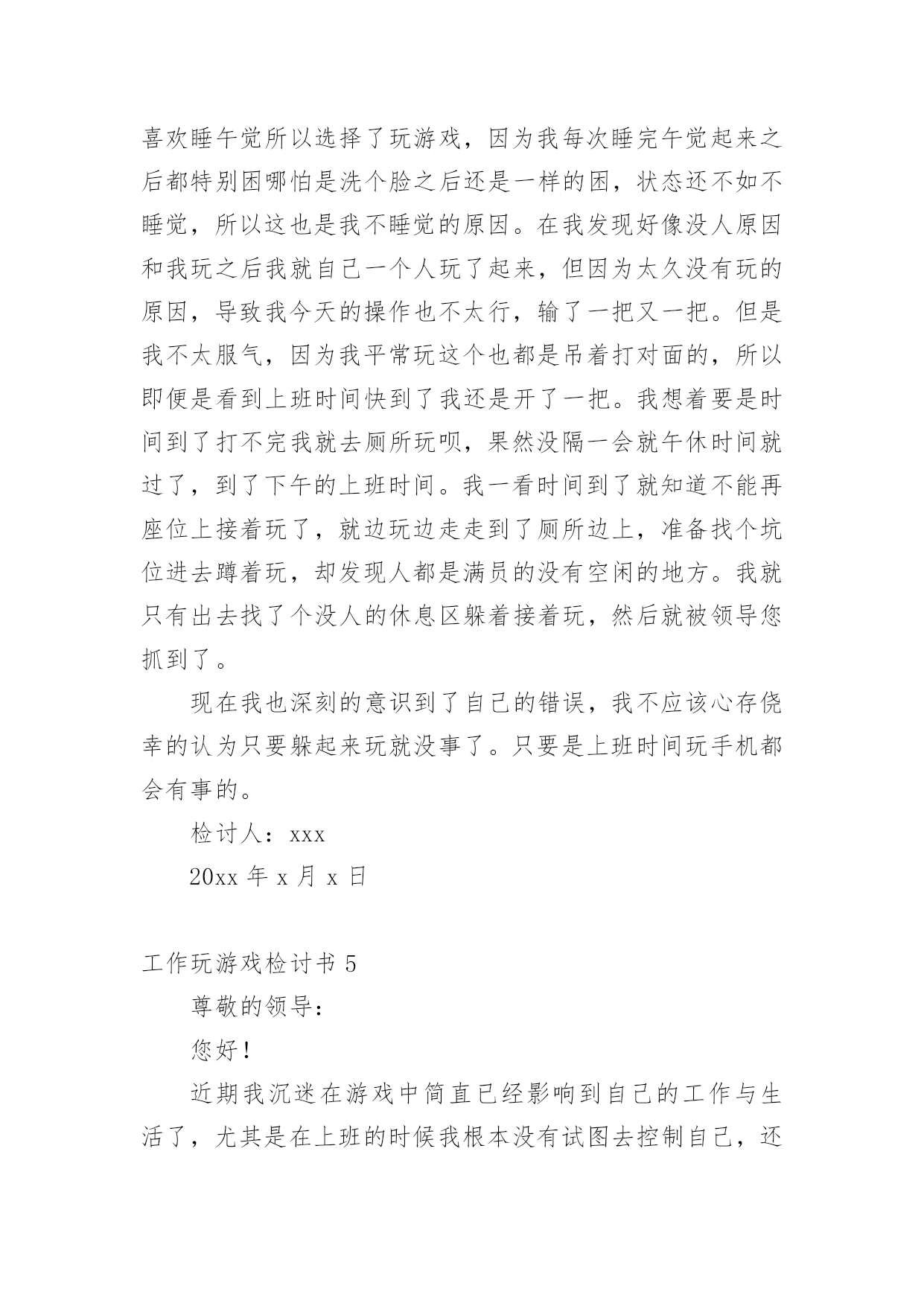 喜欢睡午觉所以选择了玩游戏，因为我每次睡完午觉起来之后都特别困哪怕是洗个脸之后还是一样的困，状态还不如不睡觉，所以这也是我不睡觉的原因。在我发现好像没人原因和我玩之后我就自己一个人玩了起来，但因为太久没有玩的原因，导致我今天的操作也不太行，输了一把又一把。但是我不太服气，因为我平常玩这个也都是吊着打对面的，所以即便是看到上班时间快到了我还是开了一把。我想着要是时间到了打不完我就去厕所玩呗，果然没隔一会就午休时间就过了，到了下午的上班时间。我一看时间到了就知道不能再座位上接着玩了，就边玩边走走到了厕所边上，准备找个坑位进去蹲着玩，却发现人都是满员的没有空闲的地方。我就只有出去找了个没人的休息区躲着接着玩，然后就被领导您抓到了。

现在我也深刻的意识到了自己的错误，我不应该心存侥幸的认为只要躲起来玩就没事了。只要是上班时间玩手机都会有事的。

检讨人：xxx

20xx 年 x 月 x 日

工作玩游戏检讨书 5

尊敬的领导：

您好！

近期我沉迷在游戏中简直已经影响到自己的工作与生活了，尤其是在上班的时候我根本没有试图去控制自己，还